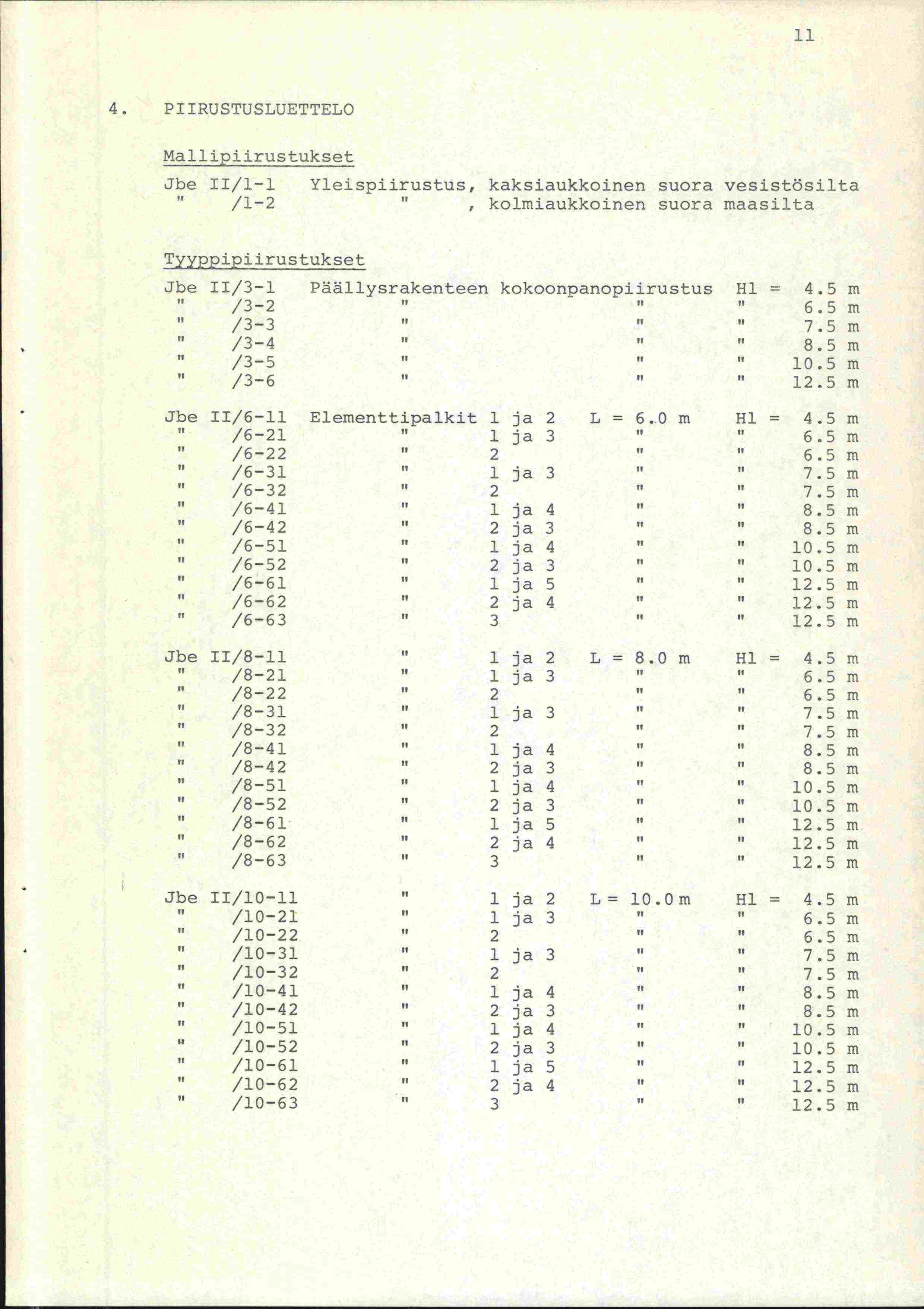 11

4. PIIRUSTUSLUETTELO

Mallipiirustukset

Jbe II/1-1 Yleispiirustus, kaksiaukkoinen suora vesistösilta
" /1-2 " , kolmiaukkoinen suora maasilta

Tyyppipiirustukset

Jbe II/3-1 Päällysrakenteen kokoonpanopiirustus Hl = 4.5 m
" /3-2 " " " 6.5 m
" /3-3 " " " 7.5 m
" /3-4 " " " 8.5 m
" /3-5 " " " 10.5 m
" /3-6 " " " 12.5 m

Jbe II/6-11 Elementtipalkit 1 ja 2 L = 6.0 m Hl = 4.5 m
" /6-21 " 1 ja 3 " " 6.5 m
" /6-22 " 2 " " 6.5 m
" /6-31 " 1 ja 3 " " 7.5 m
" /6-32 " 2 " " 7.5 m
" /6-41 " 1 ja 4 " " 8.5 m
" /6-42 " 2 ja 3 " " 8.5 m
" /6-51 " 1 ja 4 " " 10.5 m
" /6-52 " 2 ja 3 " " 10.5 m
" /6-61 " 1 ja 5 " " 12.5 m
" /6-62 " 2 ja 4 " " 12.5 m
" /6-63 " 3 " " 12.5 m

Jbe II/8-11 " 1 ja 2 L = 8.0 m Hl = 4.5 m
" /8-21 " 1 ja 3 " " 6.5 m
" /8-22 " 2 " " 6.5 m
" /8-31 " 1 ja 3 " " 7.5 m
" /8-32 " 2 " " 7.5 m
" /8-41 " 1 ja 4 " " 8.5 m
" /8-42 " 2 ja 3 " " 8.5 m
" /8-51 " 1 ja 4 " " 10.5 m
" /8-52 " 2 ja 3 " " 10.5 m
" /8-61 " 1 ja 5 " " 12.5 m
" /8-62 " 2 ja 4 " " 12.5 m
" /8-63 " 3 " " 12.5 m

Jbe II/10-11 " 1 ja 2 L = 10.0 m Hl = 4.5 m
" /10-21 " 1 ja 3 " " 6.5 m
" /10-22 " 2 " " 6.5 m
" /10-31 " 1 ja 3 " " 7.5 m
" /10-32 " 2 " " 7.5 m
" /10-41 " 1 ja 4 " " 8.5 m
" /10-42 " 2 ja 3 " " 8.5 m
" /10-51 " 1 ja 4 " " 10.5 m
" /10-52 " 2 ja 3 " " 10.5 m
" /10-61 " 1 ja 5 " " 12.5 m
" /10-62 " 2 ja 4 " " 12.5 m
" /10-63 " 3 " " 12.5 m